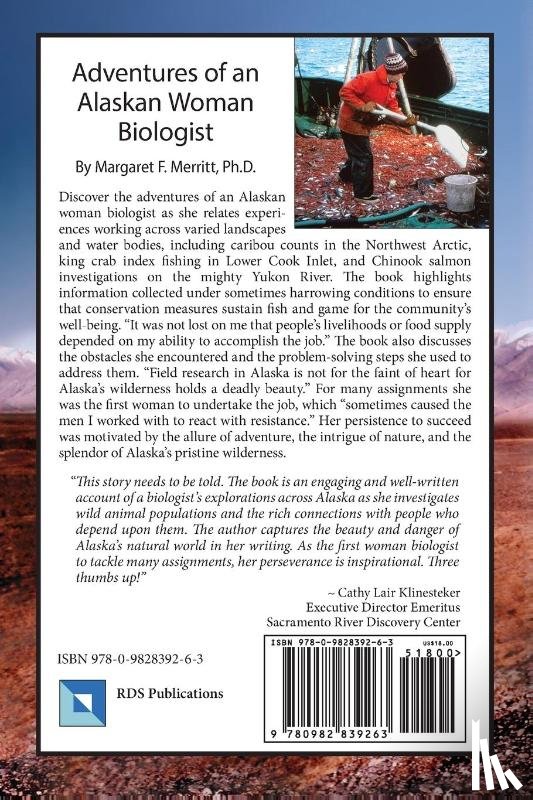 Adventures of an Alaskan Woman Biologist

By Margaret F. Merritt, Ph.D.

Discover the adventures of an Alaskan woman biologist as she relates experiences working across varied landscapes and water bodies, including caribou counts in the Northwest Arctic, king crab index fishing in Lower Cook Inlet, and Chinook salmon investigations on the mighty Yukon River. The book highlights information collected under sometimes harrowing conditions to ensure that conservation measures sustain fish and game for the community's well-being. "It was not lost on me that people's livelihoods or food supply depended on my ability to accomplish the job." The book also discusses the obstacles she encountered and the problem-solving steps she used to address them. "Field research in Alaska is not for the faint of heart for Alaska's wilderness holds a deadly beauty." For many assignments she was the first woman to undertake the job, which "sometimes caused the men I worked with to react with resistance." Her persistence to succeed was motivated by the allure of adventure, the intrigue of nature, and the splendor of Alaska's pristine wilderness.

"This story needs to be told. The book is an engaging and well-written account of a biologist's explorations across Alaska as she investigates wild animal populations and the rich connections with people who depend upon them. The author captures the beauty and danger of Alaska's natural world in her writing. As the first woman biologist to tackle many assignments, her perseverance is inspirational. Three thumbs up!"

~ Cathy Lair Klinesteker
Executive Director Emeritus
Sacramento River Discovery Center

ISBN 978-0-9828392-6-3

RDS Publications

ISBN 978-0-9828392-6-3
US$18.00
51800>
9 780982 839263